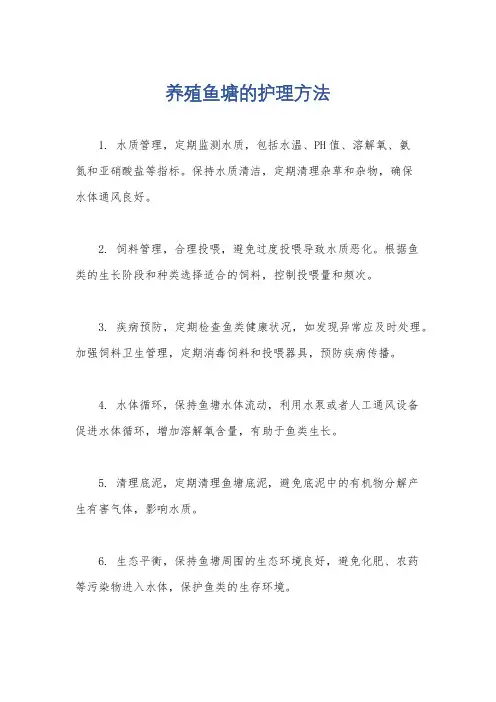 养殖鱼塘的护理方法

1. 水质管理，定期监测水质，包括水温、PH值、溶解氧、氨氮和亚硝酸盐等指标。保持水质清洁，定期清理杂草和杂物，确保水体通风良好。

2. 饲料管理，合理投喂，避免过度投喂导致水质恶化。根据鱼类的生长阶段和种类选择适合的饲料，控制投喂量和频次。

3. 疾病预防，定期检查鱼类健康状况，如发现异常应及时处理。加强饲料卫生管理，定期消毒饲料和投喂器具，预防疾病传播。

4. 水体循环，保持鱼塘水体流动，利用水泵或者人工通风设备促进水体循环，增加溶解氧含量，有助于鱼类生长。

5. 清理底泥，定期清理鱼塘底泥，避免底泥中的有机物分解产生有害气体，影响水质。

6. 生态平衡，保持鱼塘周围的生态环境良好，避免化肥、农药等污染物进入水体，保护鱼类的生存环境。